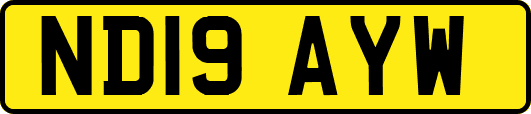 ND19 AYW